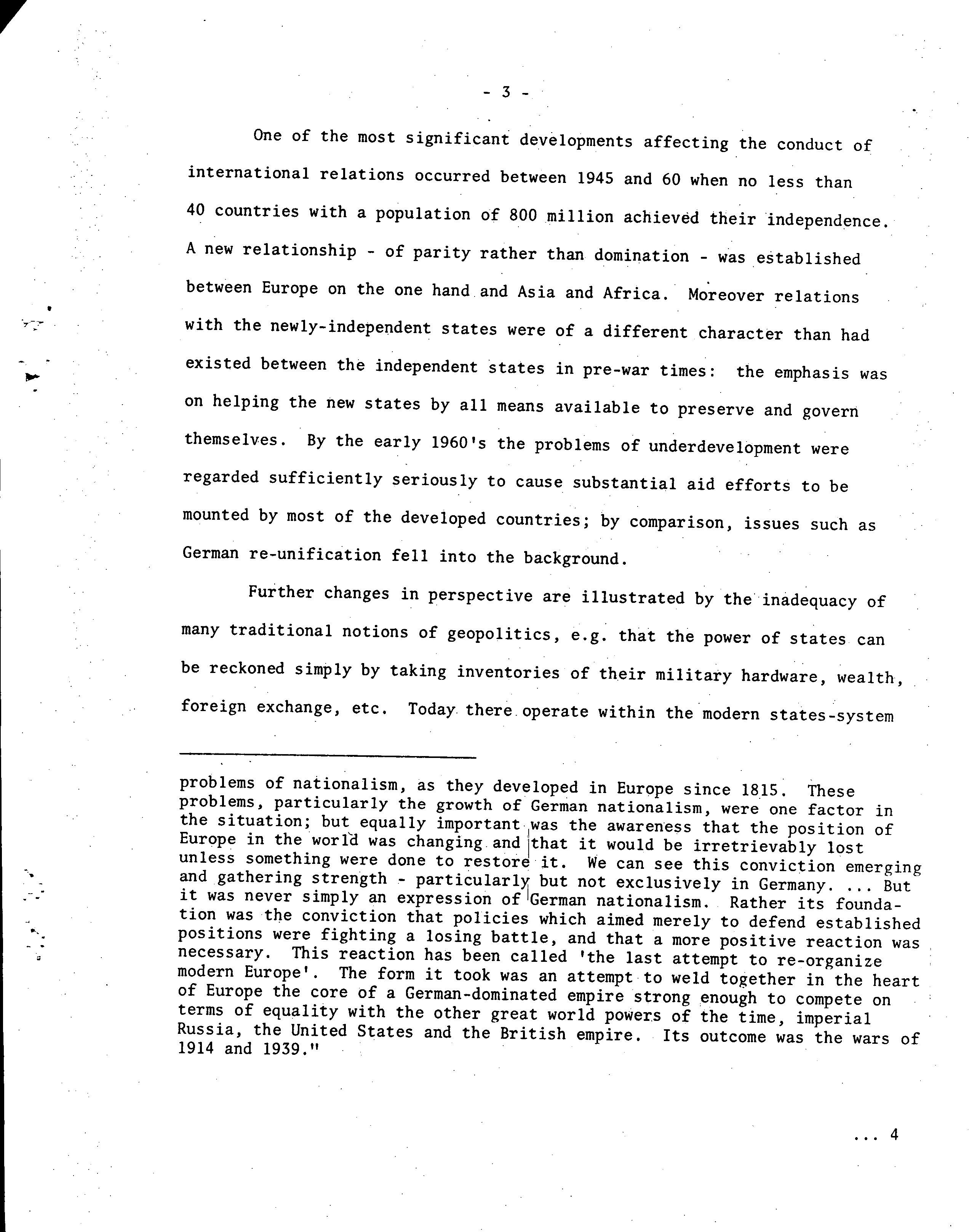 - 3 -

One of the most significant developments affecting the conduct of international relations occurred between 1945 and 60 when no less than 40 countries with a population of 800 million achieved their independence. A new relationship - of parity rather than domination - was established between Europe on the one hand and Asia and Africa. Moreover relations with the newly-independent states were of a different character than had existed between the independent states in pre-war times: the emphasis was on helping the new states by all means available to preserve and govern themselves. By the early 1960's the problems of underdevelopment were regarded sufficiently seriously to cause substantial aid efforts to be mounted by most of the developed countries; by comparison, issues such as German re-unification fell into the background.

Further changes in perspective are illustrated by the inadequacy of many traditional notions of geopolitics, e.g. that the power of states can be reckoned simply by taking inventories of their military hardware, wealth, foreign exchange, etc. Today there operate within the modern states-system

problems of nationalism, as they developed in Europe since 1815. These problems, particularly the growth of German nationalism, were one factor in the situation; but equally important was the awareness that the position of Europe in the world was changing and that it would be irretrievably lost unless something were done to restore it. We can see this conviction emerging and gathering strength - particularly but not exclusively in Germany. ... But it was never simply an expression of German nationalism. Rather its foundation was the conviction that policies which aimed merely to defend established positions were fighting a losing battle, and that a more positive reaction was necessary. This reaction has been called 'the last attempt to re-organize modern Europe'. The form it took was an attempt to weld together in the heart of Europe the core of a German-dominated empire strong enough to compete on terms of equality with the other great world powers of the time, imperial Russia, the United States and the British empire. Its outcome was the wars of 1914 and 1939."

... 4